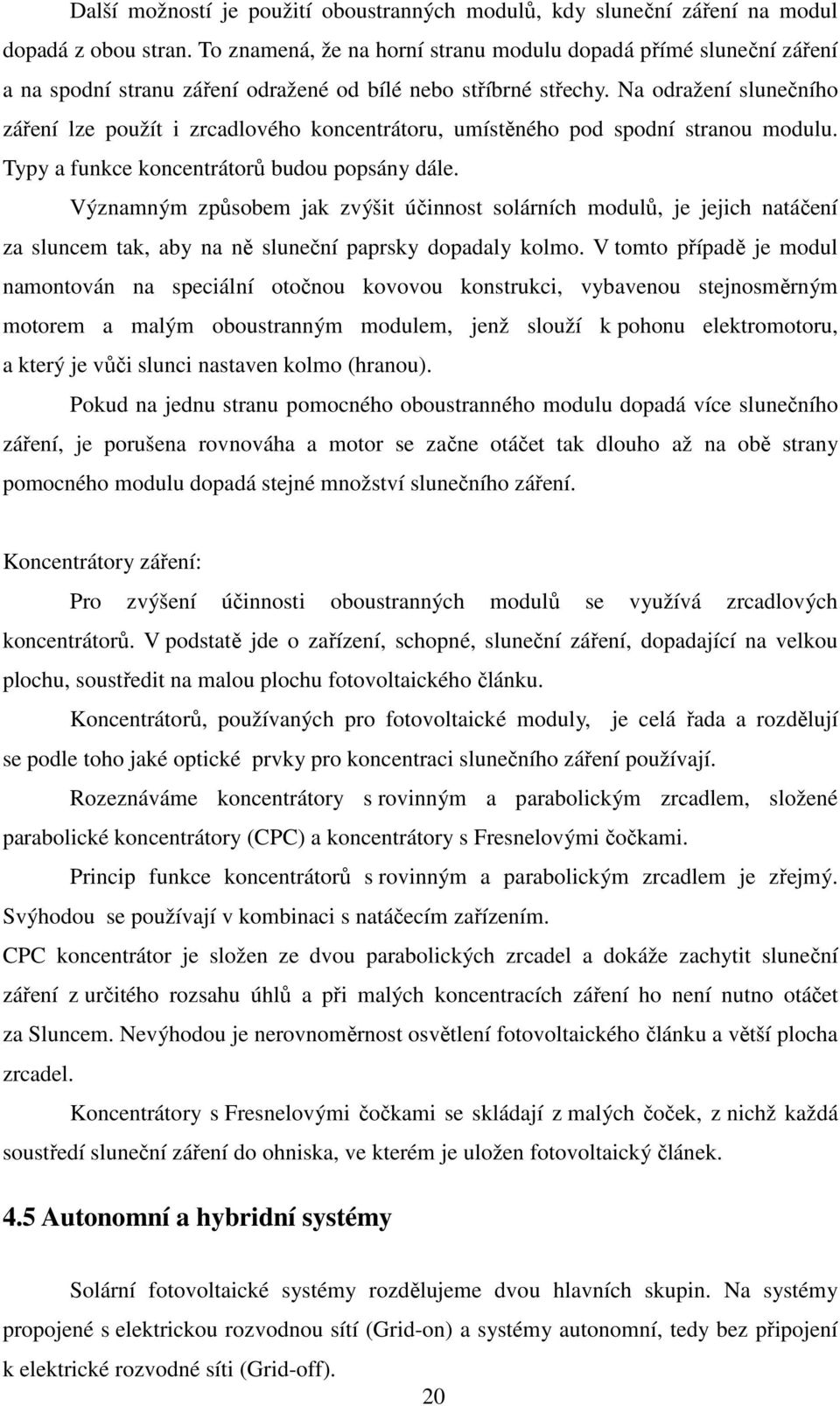 Další možností je použití oboustranných modulů, kdy sluneční záření na modul dopadá z obou stran. To znamená, že na horní stranu modulu dopadá přímé sluneční záření a na spodní stranu záření odražené od bílé nebo stříbrné střechy. Na odražení slunečního záření lze použít i zrcadlového koncentrátoru, umístěného pod spodní stranou modulu. Typy a funkce koncentrátorů budou popsány dále.

Významným způsobem jak zvýšit účinnost solárních modulů, je jejich natáčení za sluncem tak, aby na ně sluneční paprsky dopadaly kolmo. V tomto případě je modul namontován na speciální otočnou kovovou konstrukci, vybavenou stejnosměrným motorem a malým oboustranným modulem, jenž slouží k pohonu elektromotoru, a který je vůči slunci nastaven kolmo (hranou).

Pokud na jednu stranu pomocného oboustranného modulu dopadá více slunečního záření, je porušena rovnováha a motor se začne otáčet tak dlouho až na obě strany pomocného modulu dopadá stejné množství slunečního záření.

Koncentrátory záření:

Pro zvýšení účinnosti oboustranných modulů se využívá zrcadlových koncentrátorů. V podstatě jde o zařízení, schopné, sluneční záření, dopadající na velkou plochu, soustředit na malou plochu fotovoltaického článku.

Koncentrátorů, používaných pro fotovoltaické moduly, je celá řada a rozdělují se podle toho jaké optické prvky pro koncentraci slunečního záření používají.

Rozeznáváme koncentrátory s rovinným a parabolickým zrcadlem, složené parabolické koncentrátory (CPC) a koncentrátory s Fresnelovými čočkami.

Princip funkce koncentrátorů s rovinným a parabolickým zrcadlem je zřejmý. Svýhodou se používají v kombinaci s natáčecím zařízením.

CPC koncentrátor je složen ze dvou parabolických zrcadel a dokáže zachytit sluneční záření z určitého rozsahu úhlů a při malých koncentracích záření ho není nutno otáčet za Sluncem. Nevýhodou je nerovnoměrnost osvětlení fotovoltaického článku a větší plocha zrcadel.

Koncentrátory s Fresnelovými čočkami se skládají z malých čoček, z nichž každá soustředí sluneční záření do ohniska, ve kterém je uložen fotovoltaický článek.

4.5 Autonomní a hybridní systémy

Solární fotovoltaické systémy rozdělujeme dvou hlavních skupin. Na systémy propojené s elektrickou rozvodnou sítí (Grid-on) a systémy autonomní, tedy bez připojení k elektrické rozvodné síti (Grid-off).

20